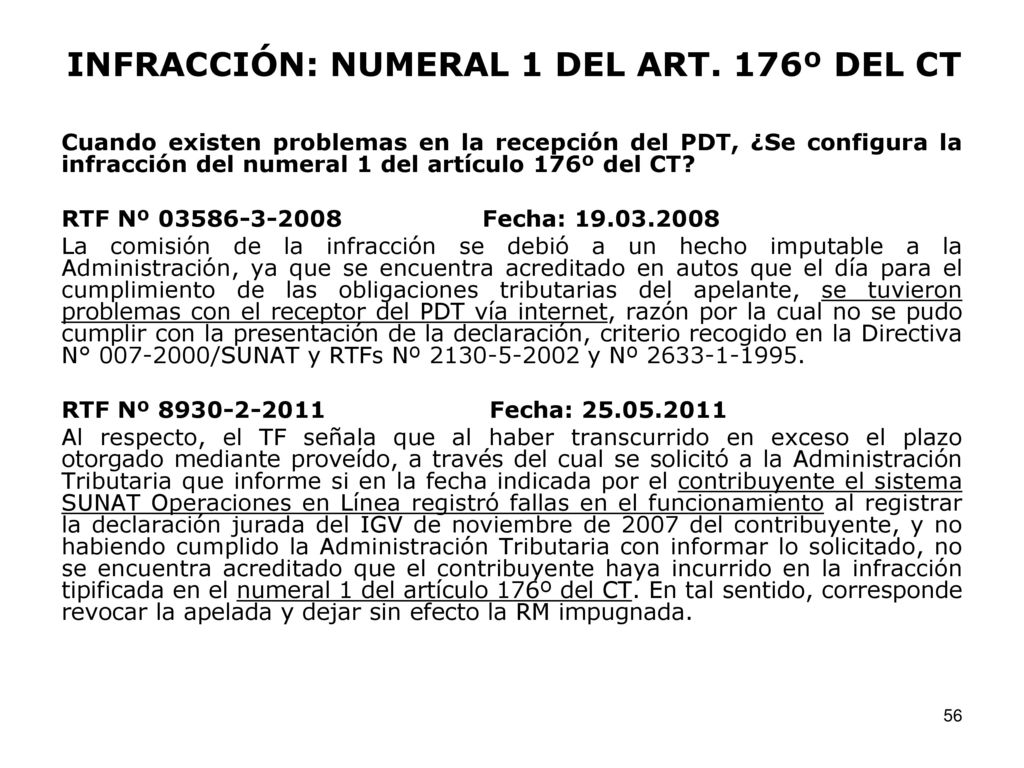 INFRACCIÓN: NUMERAL 1 DEL ART. 176º DEL CT

Cuando existen problemas en la recepción del PDT, ¿Se configura la infracción del numeral 1 del artículo 176º del CT?

RTF Nº 03586-3-2008 Fecha: 19.03.2008

La comisión de la infracción se debió a un hecho imputable a la Administración, ya que se encuentra acreditado en autos que el día para el cumplimiento de las obligaciones tributarias del apelante, se tuvieron problemas con el receptor del PDT vía internet, razón por la cual no se pudo cumplir con la presentación de la declaración, criterio recogido en la Directiva N° 007-2000/SUNAT y RTFs Nº 2130-5-2002 y Nº 2633-1-1995.

RTF Nº 8930-2-2011 Fecha: 25.05.2011

Al respecto, el TF señala que al haber transcurrido en exceso el plazo otorgado mediante proveído, a través del cual se solicitó a la Administración Tributaria que informe si en la fecha indicada por el contribuyente el sistema SUNAT Operaciones en Línea registró fallas en el funcionamiento al registrar la declaración jurada del IGV de noviembre de 2007 del contribuyente, y no habiendo cumplido la Administración Tributaria con informar lo solicitado, no se encuentra acreditado que el contribuyente haya incurrido en la infracción tipificada en el numeral 1 del artículo 176º del CT. En tal sentido, corresponde revocar la apelada y dejar sin efecto la RM impugnada.

56